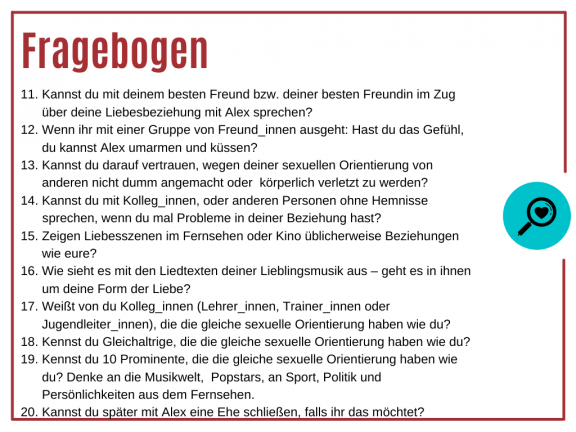 Fragebogen

11. Kannst du mit deinem besten Freund bzw. deiner besten Freundin im Zug über deine Liebesbeziehung mit Alex sprechen?
12. Wenn ihr mit einer Gruppe von Freund_innen ausgeht: Hast du das Gefühl, du kannst Alex umarmen und küssen?
13. Kannst du darauf vertrauen, wegen deiner sexuellen Orientierung von anderen nicht dumm angemacht oder körperlich verletzt zu werden?
14. Kannst du mit Kolleg_innen, oder anderen Personen ohne Hemnisse sprechen, wenn du mal Probleme in deiner Beziehung hast?
15. Zeigen Liebesszenen im Fernsehen oder Kino üblicherweise Beziehungen wie eure?
16. Wie sieht es mit den Liedtexten deiner Lieblingsmusik aus – geht es in ihnen um deine Form der Liebe?
17. Weißt von du Kolleg_innen (Lehrer_innen, Trainer_innen oder Jugendleiter_innen), die die gleiche sexuelle Orientierung haben wie du?
18. Kennst du Gleichaltrige, die die gleiche sexuelle Orientierung haben wie du?
19. Kennst du 10 Prominente, die die gleiche sexuelle Orientierung haben wie du? Denke an die Musikwelt, Popstars, an Sport, Politik und Persönlichkeiten aus dem Fernsehen.
20. Kannst du später mit Alex eine Ehe schließen, falls ihr das möchtet?